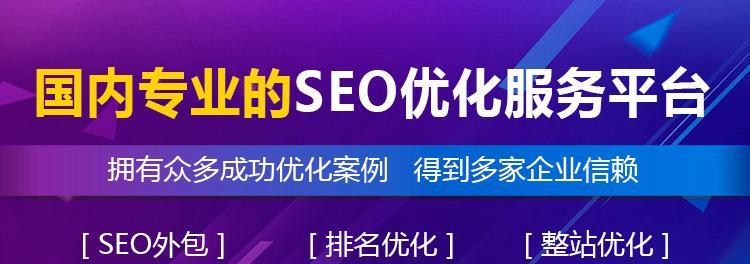 国内专业的SEO优化服务平台

拥有众多成功优化案例　得到多家企业信赖

[ SEO外包 ]　[ 排名优化 ]　[ 整站优化 ]